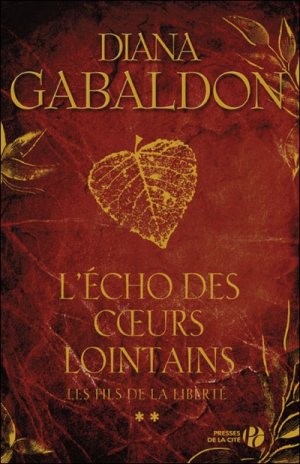 DIANA
GABALDON

L'ÉCHO DES
CŒURS
LOINTAINS

LES FILS DE LA LIBERTÉ

**

PRESSES
DE LA CITÉ